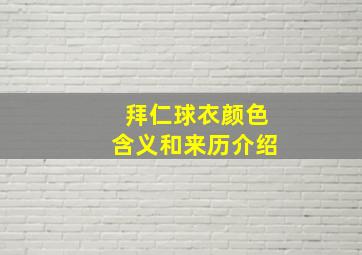 拜仁球衣颜色
含义和来历介绍